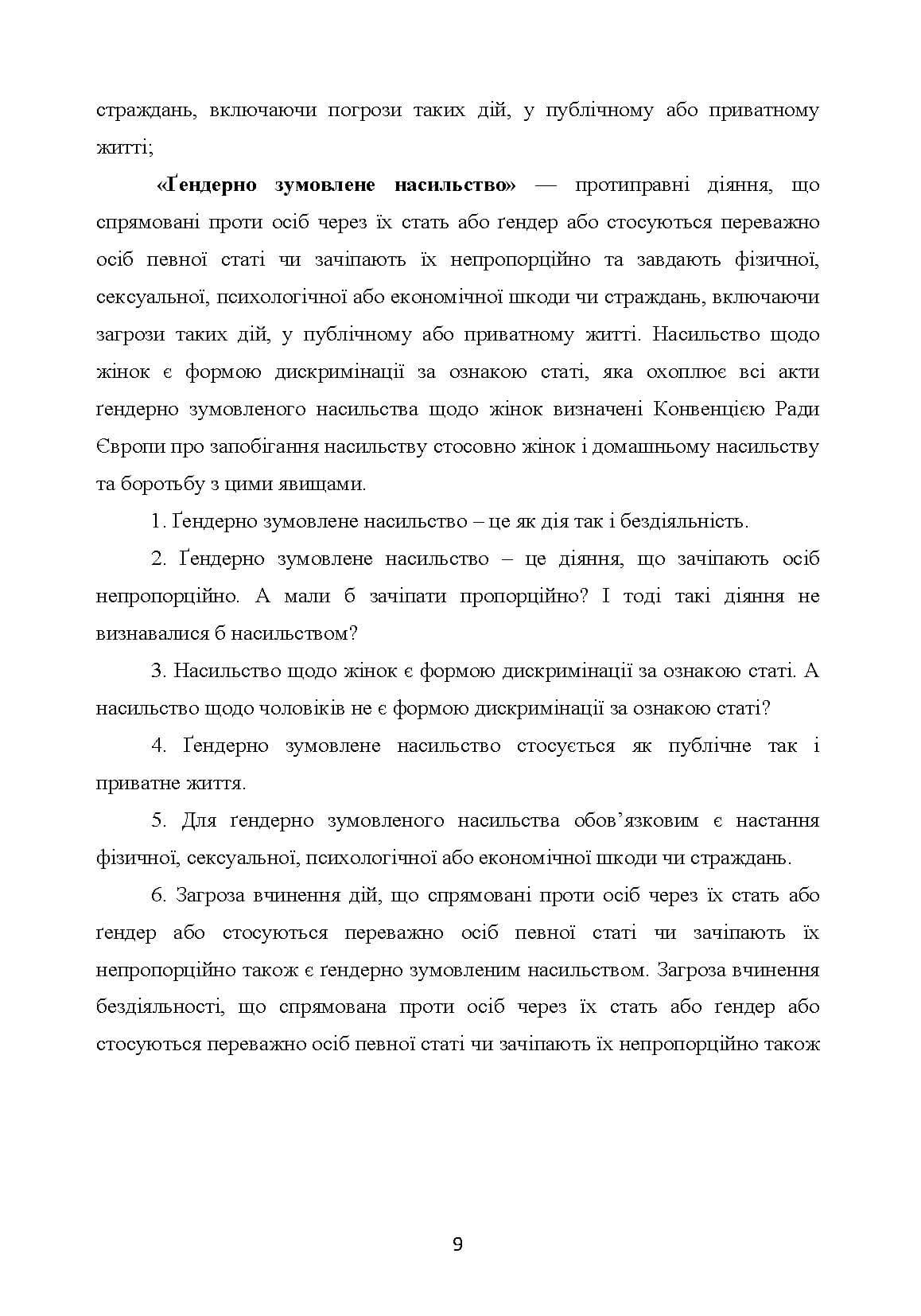 страждань, включаючи погрози таких дій, у публічному або приватному житті;

«Ґендерно зумовлене насильство» — протиправні діяння, що спрямовані проти осіб через їх стать або ґендер або стосуються переважно осіб певної статі чи зачіпають їх непропорційно та завдають фізичної, сексуальної, психологічної або економічної шкоди чи страждань, включаючи загрози таких дій, у публічному або приватному житті. Насильство щодо жінок є формою дискримінації за ознакою статі, яка охоплює всі акти ґендерно зумовленого насильства щодо жінок визначені Конвенцією Ради Європи про запобігання насильству стосовно жінок і домашньому насильству та боротьбу з цими явищами.

1. Ґендерно зумовлене насильство – це як дія так і бездіяльність.

2. Ґендерно зумовлене насильство – це діяння, що зачіпають осіб непропорційно. А мали б зачіпати пропорційно? І тоді такі діяння не визнавалися б насильством?

3. Насильство щодо жінок є формою дискримінації за ознакою статі. А насильство щодо чоловіків не є формою дискримінації за ознакою статі?

4. Ґендерно зумовлене насильство стосується як публічне так і приватне життя.

5. Для ґендерно зумовленого насильства обов'язковим є настання фізичної, сексуальної, психологічної або економічної шкоди чи страждань.

6. Загроза вчинення дій, що спрямовані проти осіб через їх стать або ґендер або стосуються переважно осіб певної статі чи зачіпають їх непропорційно також є ґендерно зумовленим насильством. Загроза вчинення бездіяльності, що спрямована проти осіб через їх стать або ґендер або стосуються переважно осіб певної статі чи зачіпають їх непропорційно також

9